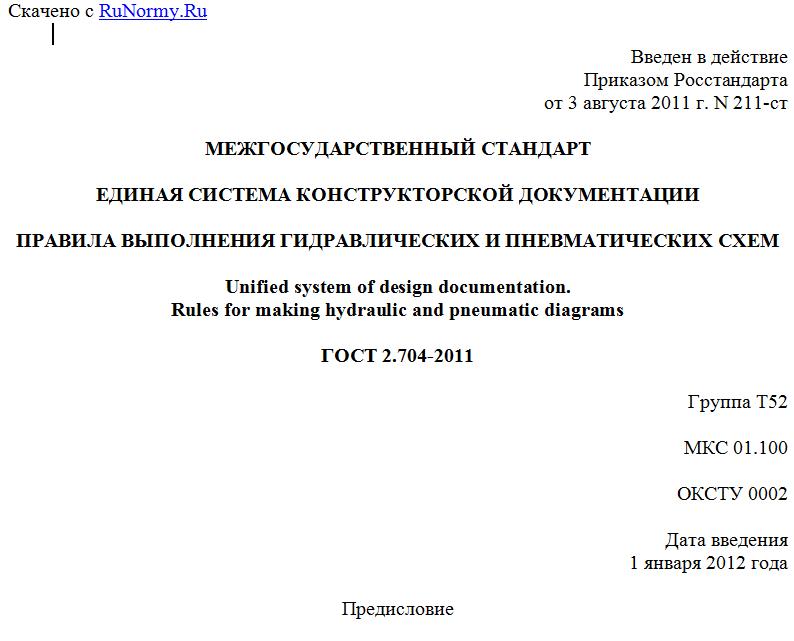 Скачено с RuNormy.Ru

Введен в действие
Приказом Росстандарта
от 3 августа 2011 г. N 211-ст

МЕЖГОСУДАРСТВЕННЫЙ СТАНДАРТ

ЕДИНАЯ СИСТЕМА КОНСТРУКТОРСКОЙ ДОКУМЕНТАЦИИ

ПРАВИЛА ВЫПОЛНЕНИЯ ГИДРАВЛИЧЕСКИХ И ПНЕВМАТИЧЕСКИХ СХЕМ

Unified system of design documentation.
Rules for making hydraulic and pneumatic diagrams

ГОСТ 2.704-2011

Группа Т52

МКС 01.100

ОКСТУ 0002

Дата введения
1 января 2012 года

Предисловие